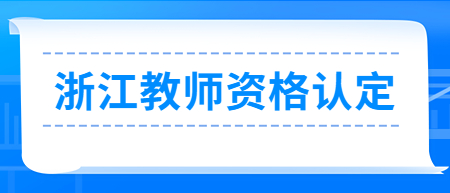 浙江教师资格认定